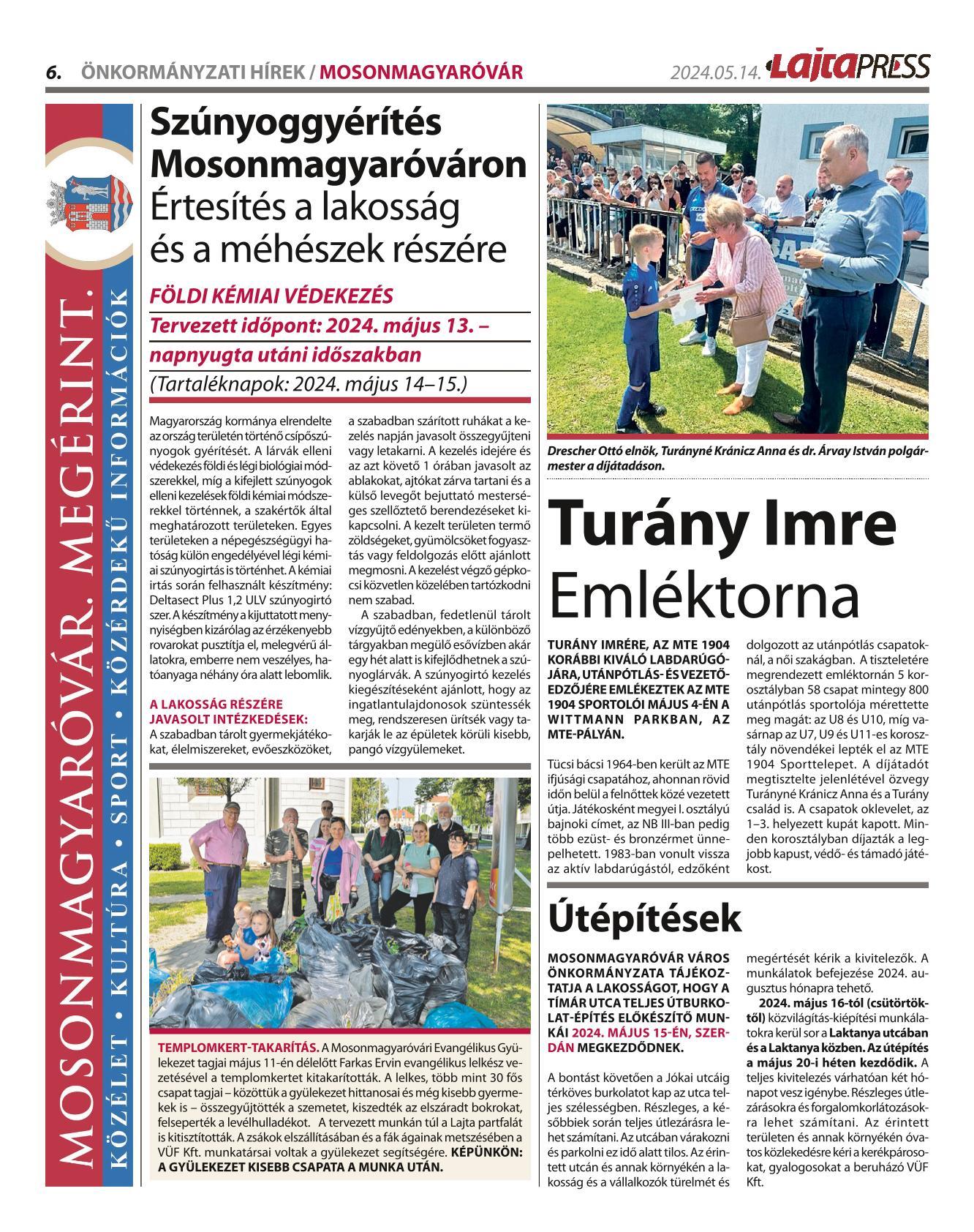 6. ÖNKORMÁNYZATI HÍREK / MOSONMAGYARÓVÁR
2024.05.14. LajtaPRESS

MOSONMAGYARÓVÁR. MEGÉRINT.
KÖZÉLET • KULTÚRA • SPORT • KÖZÉRDEKŰ INFORMÁCIÓK

Szúnyoggyérítés Mosonmagyaróváron
Értesítés a lakosság és a méhészek részére

FÖLDI KÉMIAI VÉDEKEZÉS
Tervezett időpont: 2024. május 13. – napnyugta utáni időszakban
(Tartaléknapok: 2024. május 14–15.)

Magyarország kormánya elrendelte az ország területén történő csípőszúnyogok gyérítését. A lárvák elleni védekezés földi és légi biológiai módszerekkel, míg a kifejlett szúnyogok elleni kezelések földi kémiai módszerekkel történnek, a szakértők által meghatározott területeken. Egyes területeken a népegészségügyi hatóság külön engedélyével légi kémiai szúnyogirtás is történhet. A kémiai irtás során felhasznált készítmény: Deltasect Plus 1,2 ULV szúnyogirtó szer. A készítmény a kijuttatott mennyiségben kizárólag az érzékenyebb rovarokat pusztítja el, melegvérű állatokra, emberre nem veszélyes, hatóanyaga néhány óra alatt lebomlik.

A LAKOSSÁG RÉSZÉRE JAVASOLT INTÉZKEDÉSEK:
A szabadban tárolt gyermekjátékokat, élelmiszereket, evőeszközöket, a szabadban szárított ruhákat a kezelés napján javasolt összegyűjteni vagy letakarni. A kezelés idejére és az azt követő 1 órában javasolt az ablakokat, ajtókat zárva tartani és a külső levegőt bejuttató mesterséges szellőztető berendezéseket kikapcsolni. A kezelt területen termő zöldségeket, gyümölcsöket fogyasztás vagy feldolgozás előtt ajánlott megmosni. A kezelést végző gépkocsi közvetlen közelében tartózkodni nem szabad.
A szabadban, fedetlenül tárolt vízgyűjtő edényekben, a különböző tárgyakban megülő esővízben akár egy hét alatt is kifejlődhetnek a szúnyoglárvák. A szúnyogirtó kezelés kiegészítéseként ajánlott, hogy az ingatlantulajdonosok szüntessék meg, rendszeresen ürítsék vagy takarják le az épületek körüli kisebb, pangó vízgyülemeket.

TEMPLOMKERT-TAKARÍTÁS. A Mosonmagyaróvári Evangélikus Gyülekezet tagjai május 11-én délelőtt Farkas Ervin evangélikus lelkész vezetésével a templomkertet kitakarították. A lelkes, több mint 30 fős csapat tagjai – közöttük a gyülekezet hittanosai és még kisebb gyermekek is – összegyűjtötték a szemetet, kiszedték az elszáradt bokrokat, felseperték a levélhulladékot. A tervezett munkán túl a Lajta partfalát is kitisztították. A zsákok elszállításában és a fák ágainak metszésében a VÜF Kft. munkatársai voltak a gyülekezet segítségére. KÉPÜNKÖN: A GYÜLEKEZET KISEBB CSAPATA A MUNKA UTÁN.

Drescher Ottó elnök, Turányné Kránicz Anna és dr. Árvay István polgármester a díjátadáson.

Turány Imre Emléktorna

TURÁNY IMRÉRE, AZ MTE 1904 KORÁBBI KIVÁLÓ LABDARÚGÓJÁRA, UTÁNPÓTLÁS- ÉS VEZETŐEDZŐJÉRE EMLÉKEZTEK AZ MTE 1904 SPORTOLÓI MÁJUS 4-ÉN A WITTMANN PARKBAN, AZ MTE-PÁLYÁN.

Tücsi bácsi 1964-ben került az MTE ifjúsági csapatához, ahonnan rövid időn belül a felnőttek közé vezetett útja. Játékosként megyei I. osztályú bajnoki címet, az NB III-ban pedig több ezüst- és bronzérmet ünnepelhetett. 1983-ban vonult vissza az aktív labdarúgástól, edzőként dolgozott az utánpótlás csapatoknál, a női szakágban. A tiszteletére megrendezett emléktornán 5 korosztályban 58 csapat mintegy 800 utánpótlás sportolója mérettette meg magát: az U8 és U10, míg vasárnap az U7, U9 és U11-es korosztály növendékei lepték el az MTE 1904 Sporttelepet. A díjátadót megtisztelte jelenlétével özvegy Turányné Kránicz Anna és a Turány család is. A csapatok oklevelet, az 1–3. helyezett kupát kapott. Minden korosztályban díjazták a legjobb kapust, védő- és támadó játékost.

Útépítések

MOSONMAGYARÓVÁR VÁROS ÖNKORMÁNYZATA TÁJÉKOZTATJA A LAKOSSÁGOT, HOGY A TÍMÁR UTCA TELJES ÚTBURKOLAT-ÉPÍTÉS ELŐKÉSZÍTŐ MUNKÁI 2024. MÁJUS 15-ÉN, SZERDÁN MEGKEZDŐDNEK.

A bontást követően a Jókai utcáig térköves burkolatot kap az utca teljes szélességben. Részleges, a későbbiek során teljes útlezárásra lehet számítani. Az utcában várakozni és parkolni ez idő alatt tilos. Az érintett utcán és annak környékén a lakosság és a vállalkozók türelmét és megértését kérik a kivitelezők. A munkálatok befejezése 2024. augusztus hónapra tehető.
2024. május 16-tól (csütörtöktől) közvilágítás-kiépítési munkálatokra kerül sor a Laktanya utcában és a Laktanya közben. Az útépítés a május 20-i héten kezdődik. A teljes kivitelezés várhatóan két hónapot vesz igénybe. Részleges útlezárásokra és forgalomkorlátozásokra lehet számítani. Az érintett területen és annak környékén óvatos közlekedésre kéri a kerékpárosokat, gyalogosokat a beruházó VÜF Kft.